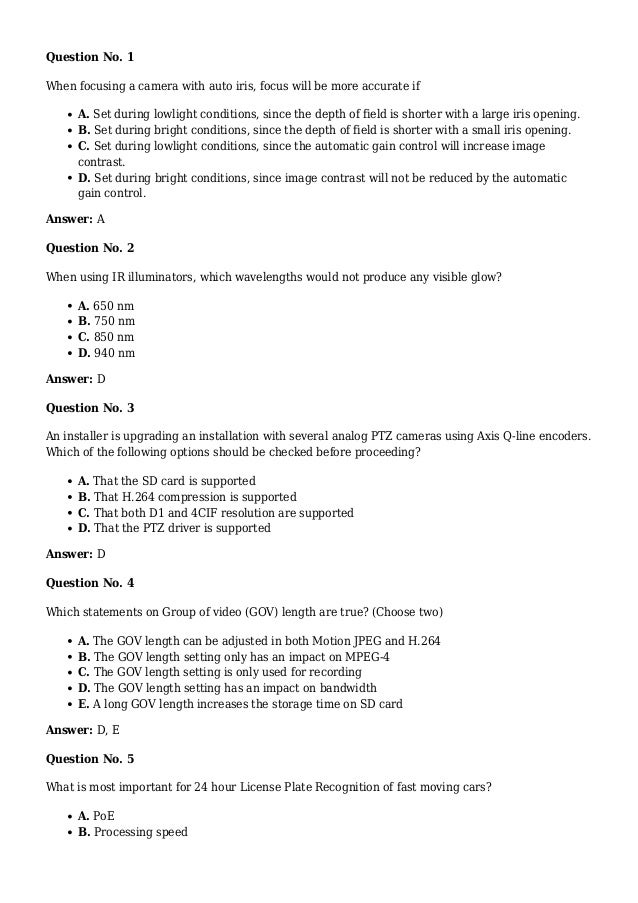 **Question No. 1**

When focusing a camera with auto iris, focus will be more accurate if

- **A.** Set during lowlight conditions, since the depth of field is shorter with a large iris opening.
- **B.** Set during bright conditions, since the depth of field is shorter with a small iris opening.
- **C.** Set during lowlight conditions, since the automatic gain control will increase image contrast.
- **D.** Set during bright conditions, since image contrast will not be reduced by the automatic gain control.

**Answer:** A

**Question No. 2**

When using IR illuminators, which wavelengths would not produce any visible glow?

- **A.** 650 nm
- **B.** 750 nm
- **C.** 850 nm
- **D.** 940 nm

**Answer:** D

**Question No. 3**

An installer is upgrading an installation with several analog PTZ cameras using Axis Q-line encoders. Which of the following options should be checked before proceeding?

- **A.** That the SD card is supported
- **B.** That H.264 compression is supported
- **C.** That both D1 and 4CIF resolution are supported
- **D.** That the PTZ driver is supported

**Answer:** D

**Question No. 4**

Which statements on Group of video (GOV) length are true? (Choose two)

- **A.** The GOV length can be adjusted in both Motion JPEG and H.264
- **B.** The GOV length setting only has an impact on MPEG-4
- **C.** The GOV length setting is only used for recording
- **D.** The GOV length setting has an impact on bandwidth
- **E.** A long GOV length increases the storage time on SD card

**Answer:** D, E

**Question No. 5**

What is most important for 24 hour License Plate Recognition of fast moving cars?

- **A.** PoE
- **B.** Processing speed